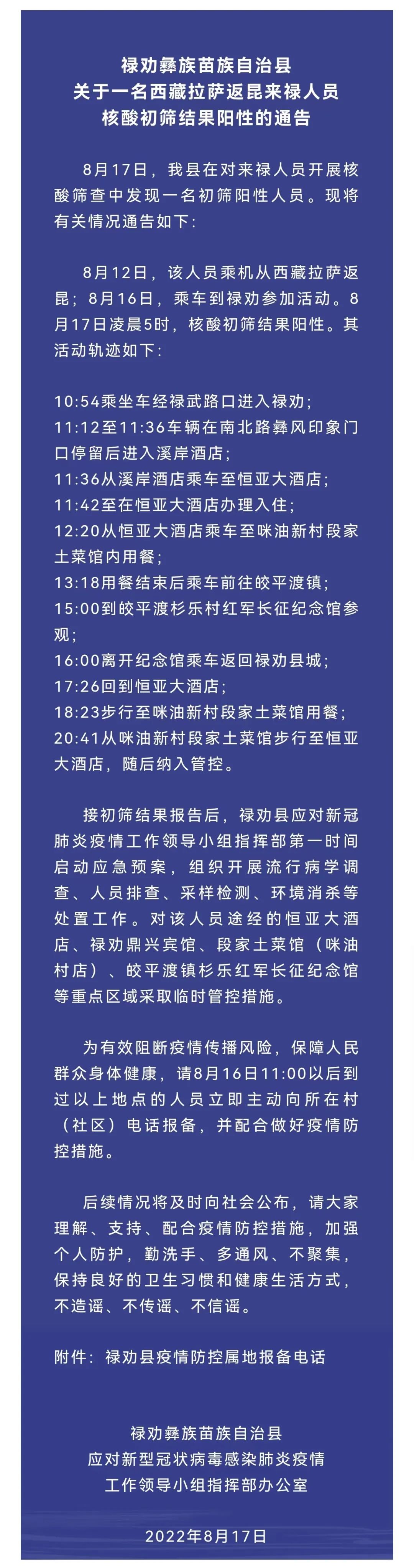 禄劝彝族苗族自治县
关于一名西藏拉萨返昆来禄人员
核酸初筛结果阳性的通告

8月17日，我县在对来禄人员开展核酸筛查中发现一名初筛阳性人员。现将有关情况通告如下：

8月12日，该人员乘机从西藏拉萨返昆；8月16日，乘车到禄劝参加活动。8月17日凌晨5时，核酸初筛结果阳性。其活动轨迹如下：

10:54乘坐车经禄武路口进入禄劝；
11:12至11:36车辆在南北路彝风印象门口停留后进入溪岸酒店；
11:36从溪岸酒店乘车至恒亚大酒店；
11:42至在恒亚大酒店办理入住；
12:20从恒亚大酒店乘车至咪油新村段家土菜馆内用餐；
13:18用餐结束后乘车前往皎平渡镇；
15:00到皎平渡杉乐村红军长征纪念馆参观；
16:00离开纪念馆乘车返回禄劝县城；
17:26回到恒亚大酒店；
18:23步行至咪油新村段家土菜馆用餐；
20:41从咪油新村段家土菜馆步行至恒亚大酒店，随后纳入管控。

接初筛结果报告后，禄劝县应对新冠肺炎疫情工作领导小组指挥部第一时间启动应急预案，组织开展流行病学调查、人员排查、采样检测、环境消杀等处置工作。对该人员途经的恒亚大酒店、禄劝鼎兴宾馆、段家土菜馆（咪油村店）、皎平渡镇杉乐红军长征纪念馆等重点区域采取临时管控措施。

为有效阻断疫情传播风险，保障人民群众身体健康，请8月16日11:00以后到过以上地点的人员立即主动向所在村（社区）电话报备，并配合做好疫情防控措施。

后续情况将及时向社会公布，请大家理解、支持、配合疫情防控措施，加强个人防护，勤洗手、多通风、不聚集，保持良好的卫生习惯和健康生活方式，不造谣、不传谣、不信谣。

附件：禄劝县疫情防控属地报备电话

禄劝彝族苗族自治县
应对新型冠状病毒感染肺炎疫情
工作领导小组指挥部办公室

2022年8月17日